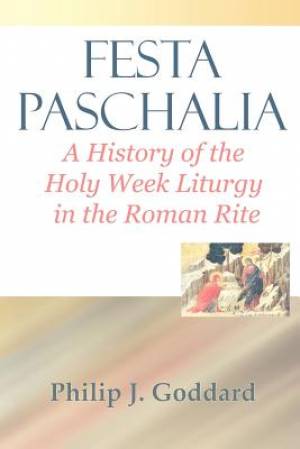 FESTA PASCHALIA

A History of the Holy Week Liturgy in the Roman Rite

Philip J. Goddard